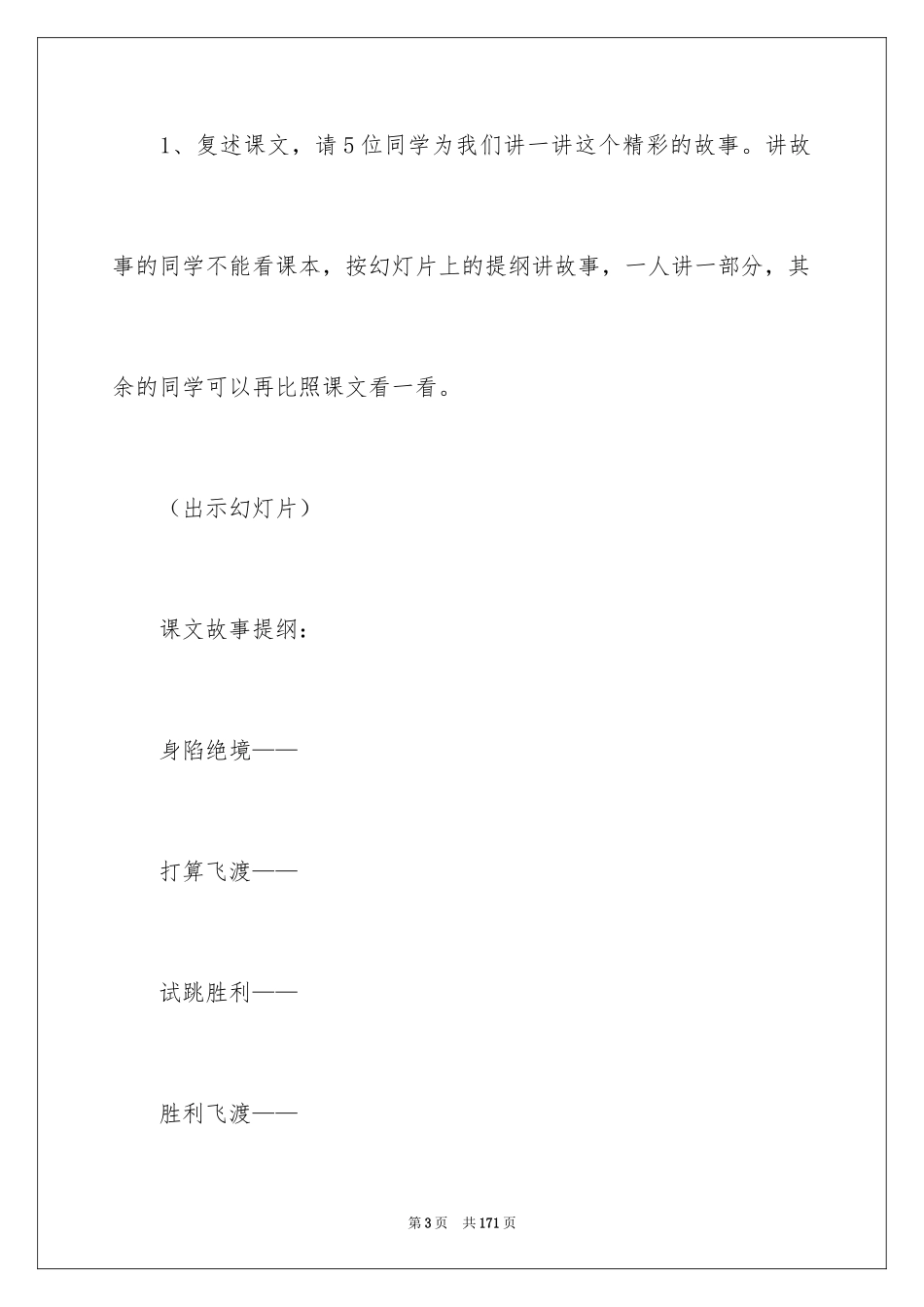 1、复述课文，请5位同学为我们讲一讲这个精彩的故事。讲故事的同学不能看课本，按幻灯片上的提纲讲故事，一人讲一部分，其余的同学可以再比照课文看一看。

（出示幻灯片）

课文故事提纲：

身陷绝境——

打算飞渡——

试跳胜利——

胜利飞渡——

第3页　共171页